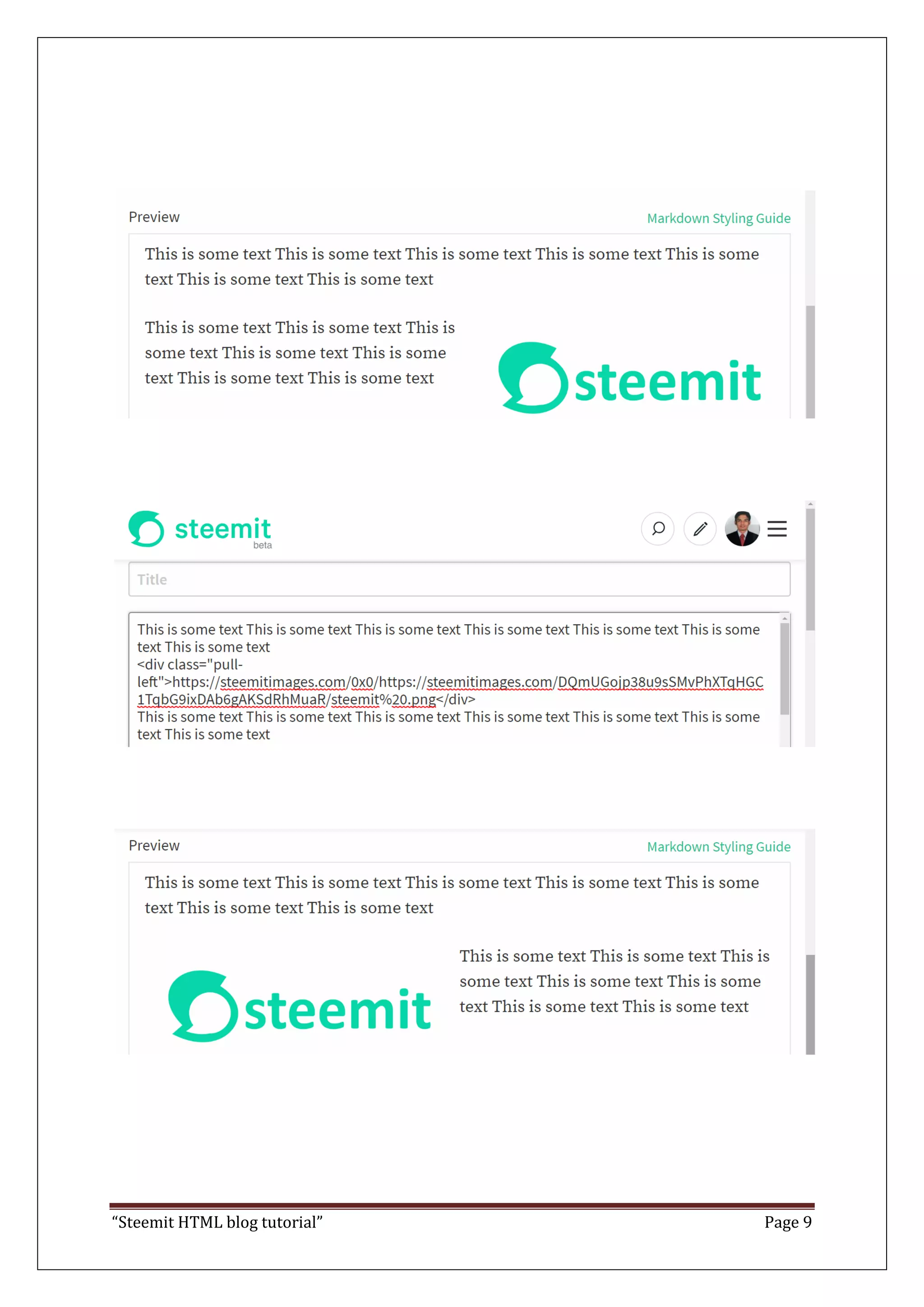 Preview

Markdown Styling Guide

This is some text This is some text This is some text This is some text This is some text This is some text This is some text

This is some text This is some text This is some text This is some text This is some text This is some text This is some text

steemit

steemit
beta

Title

This is some text This is some text This is some text This is some text This is some text This is some text This is some text
<div class="pull-left">https://steemitimages.com/0x0/https://steemitimages.com/DQmUGojp38u9sSMvPhXTqHGC1TqbG9ixDAb6gAKSdRhMuaR/steemit%20.png</div>
This is some text This is some text This is some text This is some text This is some text This is some text This is some text

Preview

Markdown Styling Guide

This is some text This is some text This is some text This is some text This is some text This is some text This is some text

steemit

This is some text This is some text This is some text This is some text This is some text This is some text This is some text

“Steemit HTML blog tutorial”

Page 9